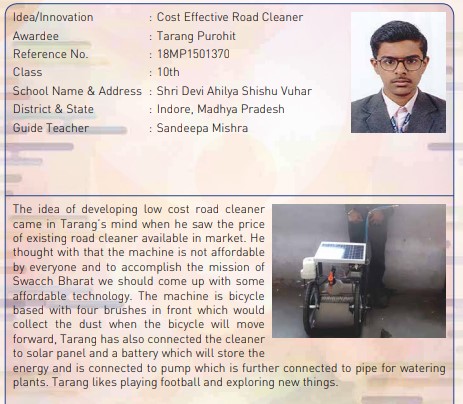 Idea/Innovation : Cost Effective Road Cleaner
Awardee : Tarang Purohit
Reference No. : 18MP1501370
Class : 10th
School Name & Address : Shri Devi Ahilya Shishu Vuhar
District & State : Indore, Madhya Pradesh
Guide Teacher : Sandeepa Mishra

The idea of developing low cost road cleaner came in Tarang's mind when he saw the price of existing road cleaner available in market. He thought with that the machine is not affordable by everyone and to accomplish the mission of Swacch Bharat we should come up with some affordable technology. The machine is bicycle based with four brushes in front which would collect the dust when the bicycle will move forward, Tarang has also connected the cleaner to solar panel and a battery which will store the energy and is connected to pump which is further connected to pipe for watering plants. Tarang likes playing football and exploring new things.